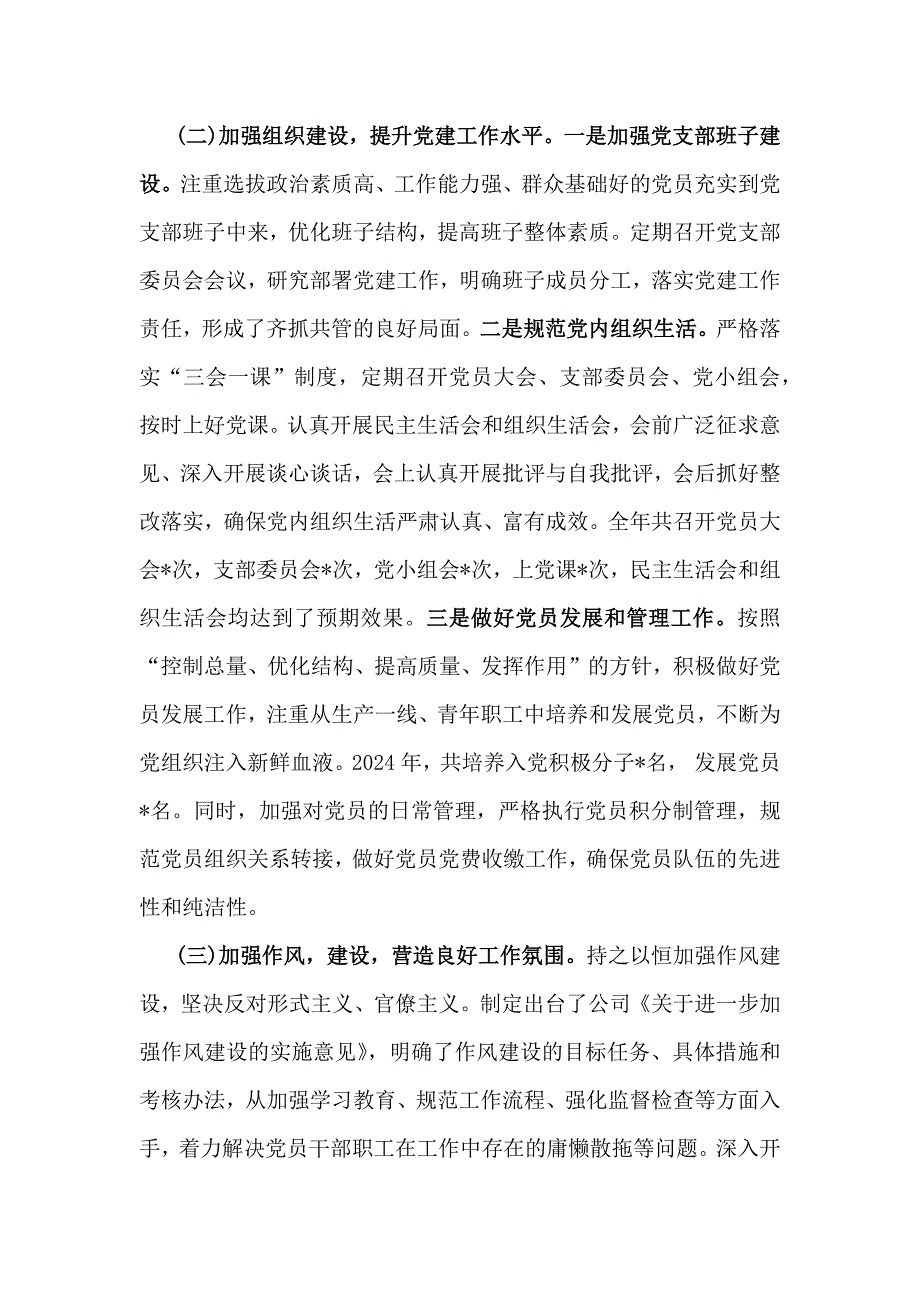 (二)加强组织建设，提升党建工作水平。一是加强党支部班子建设。注重选拔政治素质高、工作能力强、群众基础好的党员充实到党支部班子中来，优化班子结构，提高班子整体素质。定期召开党支部委员会会议，研究部署党建工作，明确班子成员分工，落实党建工作责任，形成了齐抓共管的良好局面。二是规范党内组织生活。严格落实“三会一课”制度，定期召开党员大会、支部委员会、党小组会，按时上好党课。认真开展民主生活会和组织生活会，会前广泛征求意见、深入开展谈心谈话，会上认真开展批评与自我批评，会后抓好整改落实，确保党内组织生活严肃认真、富有成效。全年共召开党员大会*次，支部委员会*次，党小组会*次，上党课*次，民主生活会和组织生活会均达到了预期效果。三是做好党员发展和管理工作。按照“控制总量、优化结构、提高质量、发挥作用”的方针，积极做好党员发展工作，注重从生产一线、青年职工中培养和发展党员，不断为党组织注入新鲜血液。2024年，共培养入党积极分子*名， 发展党员*名。同时，加强对党员的日常管理，严格执行党员积分制管理，规范党员组织关系转接，做好党员党费收缴工作，确保党员队伍的先进性和纯洁性。

(三)加强作风，建设，营造良好工作氛围。持之以恒加强作风建设，坚决反对形式主义、官僚主义。制定出台了公司《关于进一步加强作风建设的实施意见》，明确了作风建设的目标任务、具体措施和考核办法，从加强学习教育、规范工作流程、强化监督检查等方面入手，着力解决党员干部职工在工作中存在的庸懒散拖等问题。深入开